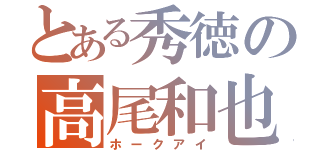 とある秀徳の
高尾和也
ホークアイ